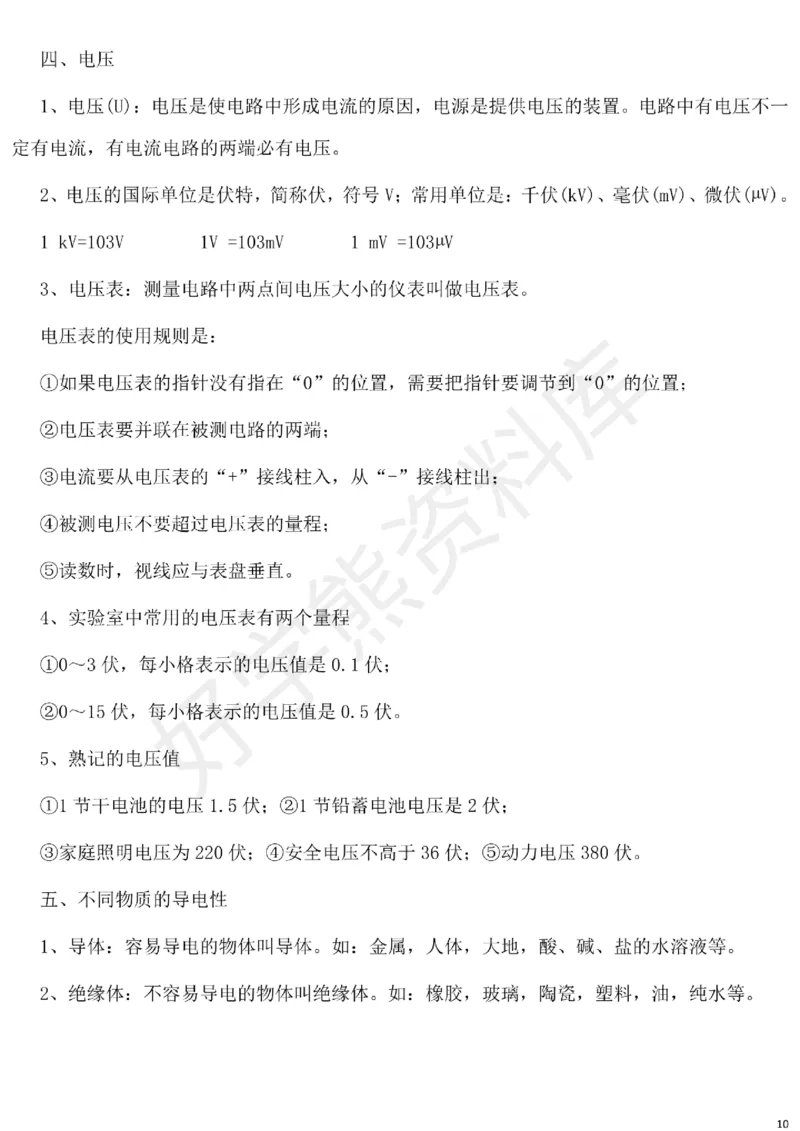 四、电压

1、电压(U)：电压是使电路中形成电流的原因，电源是提供电压的装置。电路中有电压不一定有电流，有电流电路的两端必有电压。

2、电压的国际单位是伏特，简称伏，符号 V；常用单位是：千伏(kV)、毫伏(mV)、微伏(μV)。

1 kV=103V　　1V =103mV　　1 mV =103μV

3、电压表：测量电路中两点间电压大小的仪表叫做电压表。

电压表的使用规则是：

①如果电压表的指针没有指在“0”的位置，需要把指针要调节到“0”的位置；

②电压表要并联在被测电路的两端；

③电流要从电压表的“+”接线柱入，从“-”接线柱出；

④被测电压不要超过电压表的量程；

⑤读数时，视线应与表盘垂直。

4、实验室中常用的电压表有两个量程

①0～3 伏，每小格表示的电压值是 0.1 伏；

②0～15 伏，每小格表示的电压值是 0.5 伏。

5、熟记的电压值

①1 节干电池的电压 1.5 伏；②1 节铅蓄电池电压是 2 伏；

③家庭照明电压为 220 伏；④安全电压不高于 36 伏；⑤动力电压 380 伏。

五、不同物质的导电性

1、导体：容易导电的物体叫导体。如：金属，人体，大地，酸、碱、盐的水溶液等。

2、绝缘体：不容易导电的物体叫绝缘体。如：橡胶，玻璃，陶瓷，塑料，油，纯水等。

好学熊资料库

10